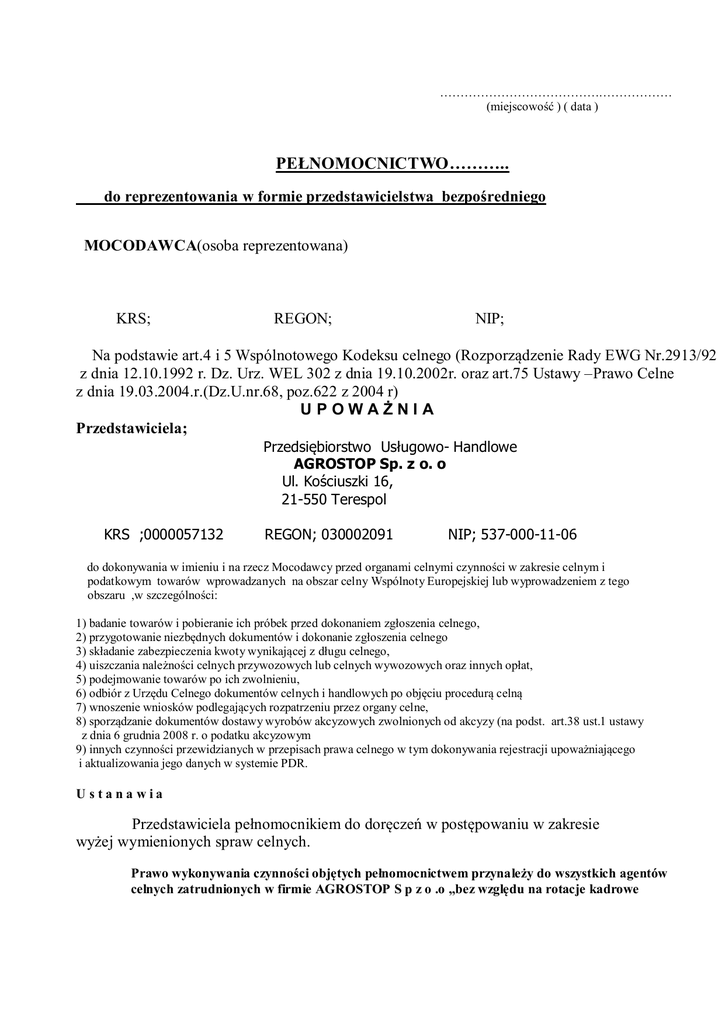 …………………………………………………
(miejscowość ) ( data )

PEŁNOMOCNICTWO………..

do reprezentowania w formie przedstawicielstwa bezpośredniego

MOCODAWCA(osoba reprezentowana)

KRS; REGON; NIP;

Na podstawie art.4 i 5 Wspólnotowego Kodeksu celnego (Rozporządzenie Rady EWG Nr.2913/92 z dnia 12.10.1992 r. Dz. Urz. WEL 302 z dnia 19.10.2002r. oraz art.75 Ustawy –Prawo Celne z dnia 19.03.2004.r.(Dz.U.nr.68, poz.622 z 2004 r)

U P O W A Ż N I A

Przedstawiciela;

Przedsiębiorstwo Usługowo- Handlowe
AGROSTOP Sp. z o. o
Ul. Kościuszki 16,
21-550 Terespol

KRS ;0000057132 REGON; 030002091 NIP; 537-000-11-06

do dokonywania w imieniu i na rzecz Mocodawcy przed organami celnymi czynności w zakresie celnym i podatkowym towarów wprowadzanych na obszar celny Wspólnoty Europejskiej lub wyprowadzeniem z tego obszaru ,w szczególności:

1) badanie towarów i pobieranie ich próbek przed dokonaniem zgłoszenia celnego,
2) przygotowanie niezbędnych dokumentów i dokonanie zgłoszenia celnego
3) składanie zabezpieczenia kwoty wynikającej z długu celnego,
4) uiszczania należności celnych przywozowych lub celnych wywozowych oraz innych opłat,
5) podejmowanie towarów po ich zwolnieniu,
6) odbiór z Urzędu Celnego dokumentów celnych i handlowych po objęciu procedurą celną
7) wnoszenie wniosków podlegających rozpatrzeniu przez organy celne,
8) sporządzanie dokumentów dostawy wyrobów akcyzowych zwolnionych od akcyzy (na podst. art.38 ust.1 ustawy z dnia 6 grudnia 2008 r. o podatku akcyzowym
9) innych czynności przewidzianych w przepisach prawa celnego w tym dokonywania rejestracji upoważniającego i aktualizowania jego danych w systemie PDR.

U s t a n a w i a

Przedstawiciela pełnomocnikiem do doręczeń w postępowaniu w zakresie wyżej wymienionych spraw celnych.

Prawo wykonywania czynności objętych pełnomocnictwem przynależy do wszystkich agentów celnych zatrudnionych w firmie AGROSTOP S p z o .o „bez względu na rotacje kadrowe